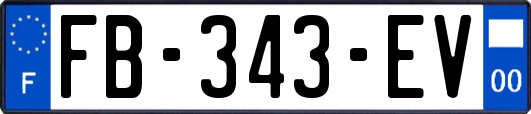 F

FB-343-EV

00